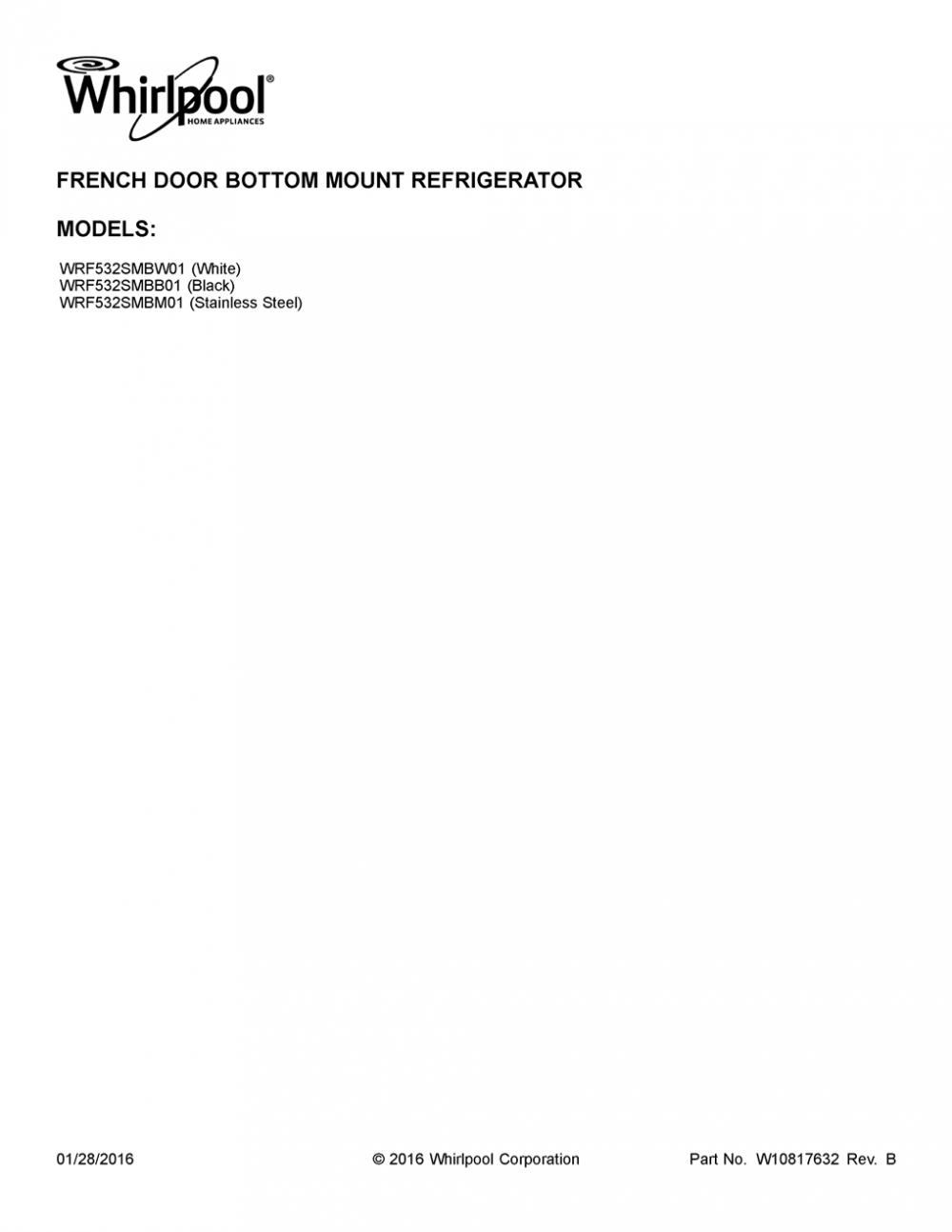 Whirlpool®
HOME APPLIANCES

FRENCH DOOR BOTTOM MOUNT REFRIGERATOR

MODELS:

WRF532SMBW01 (White)
WRF532SMBB01 (Black)
WRF532SMBM01 (Stainless Steel)

01/28/2016

© 2016 Whirlpool Corporation

Part No. W10817632 Rev. B